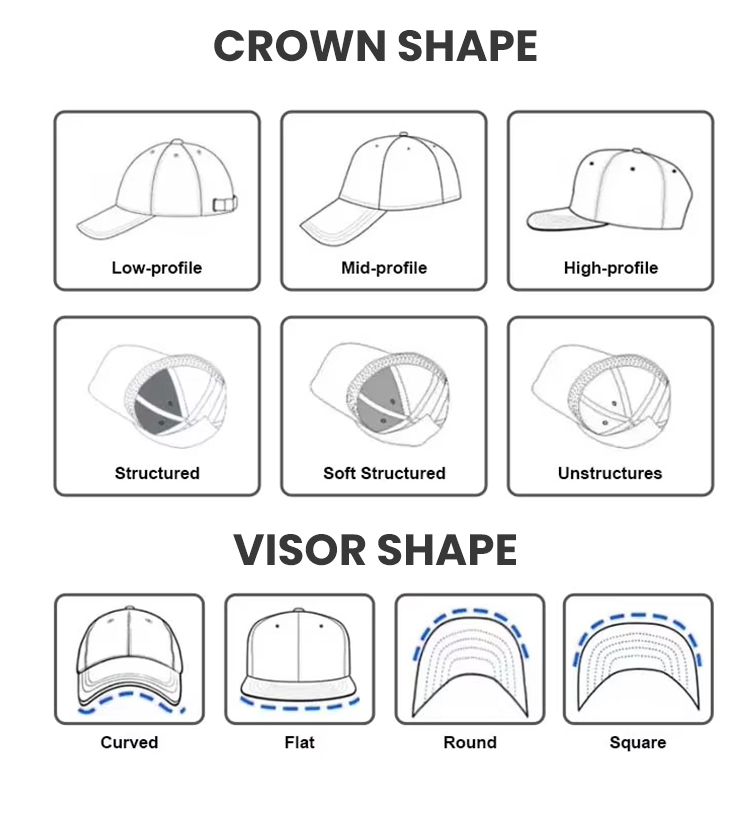 CROWN SHAPE

Low-profile

Mid-profile

High-profile

Structured

Soft Structured

Unstructures

VISOR SHAPE

Curved

Flat

Round

Square